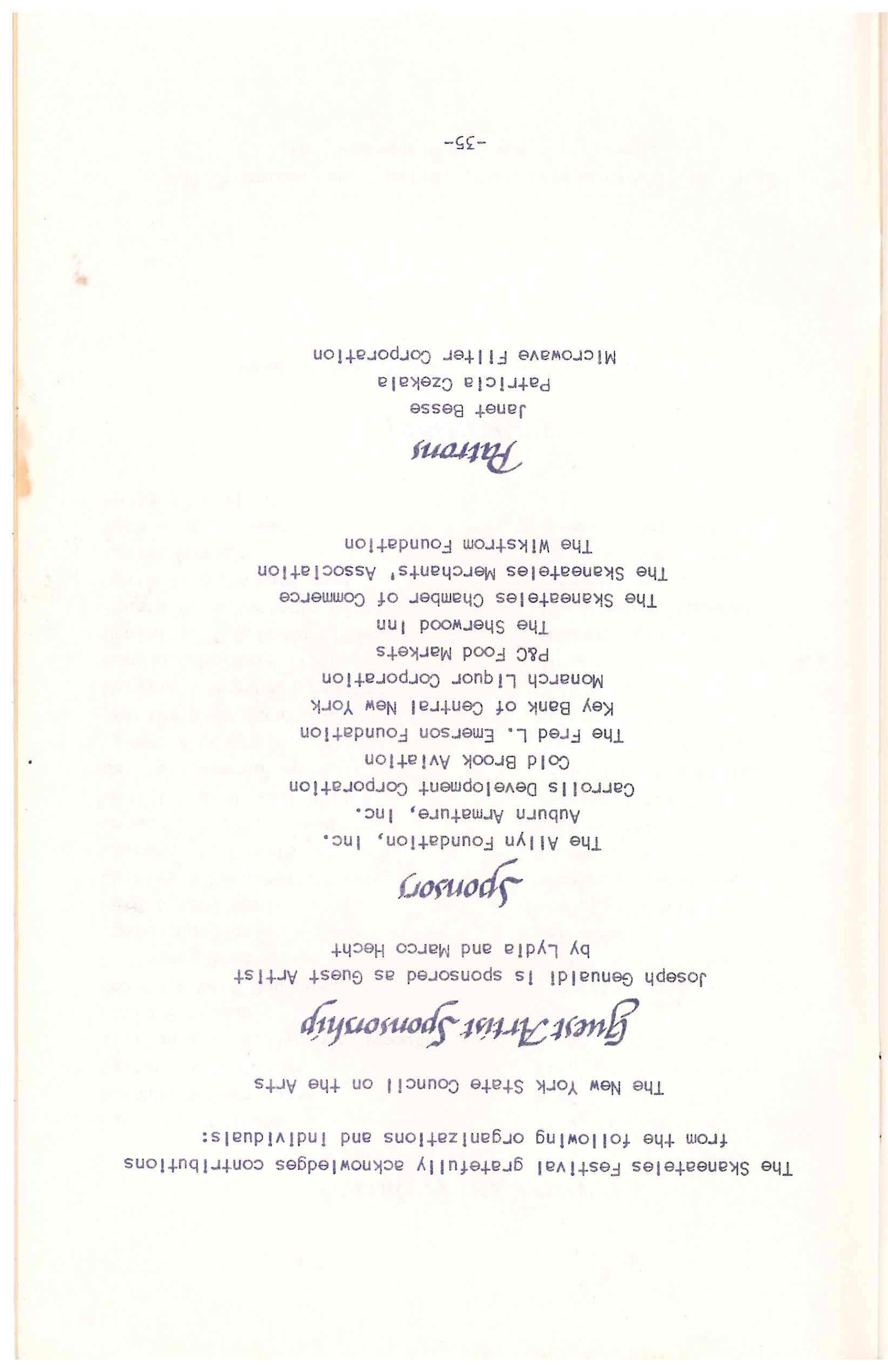 The Skaneateles Festival gratefully acknowledges contributions from the following organizations and individuals:

The New York State Council on the Arts

Guest Artist Sponsorship

Joseph Genualdi is sponsored as Guest Artist by Lydia and Marco Hecht

Sponsors

The Allyn Foundation, Inc.
Auburn Armature, Inc.
Carrolls Development Corporation
Cold Brook Aviation
The Fred L. Emerson Foundation
Key Bank of Central New York
Monarch Liquor Corporation
P&C Food Markets
The Sherwood Inn
The Skaneateles Chamber of Commerce
The Skaneateles Merchants' Association
The Wikstrom Foundation

Patrons

Janet Besse
Patricia Czekala
Microwave Filter Corporation

-35-